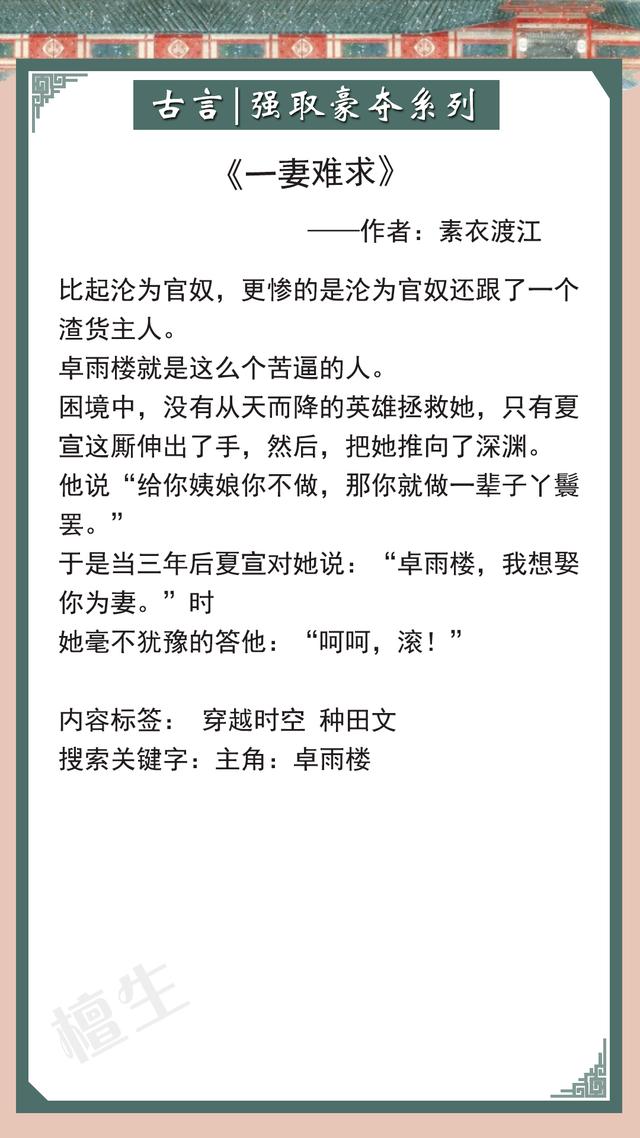 古言|强取豪夺系列

《一妻难求》

——作者：素衣渡江

比起沦为官奴，更惨的是沦为官奴还跟了一个渣货主人。

卓雨楼就是这么个苦逼的人。

困境中，没有从天而降的英雄拯救她，只有夏宣这厮伸出了手，然后，把她推向了深渊。

他说“给你姨娘你不做，那你就做一辈子丫鬟罢。”

于是当三年后夏宣对她说：“卓雨楼，我想娶你为妻。”时

她毫不犹豫的答他：“呵呵，滚！”

内容标签： 穿越时空 种田文

搜索关键字：主角：卓雨楼

檀生